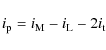 $i_{\mathrm{p}} = i_{\mathrm{M}} - i_{\mathrm{L}} - 2i_{\mathrm{t}}$